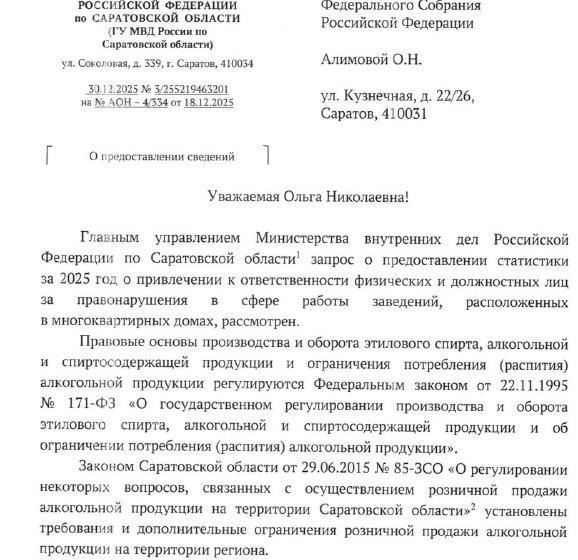 РОССИЙСКОЙ ФЕДЕРАЦИИ
по САРАТОВСКОЙ ОБЛАСТИ
(ГУ МВД России по
Саратовской области)

ул. Соколовая, д. 339, г. Саратов, 410034

30.12.2025 № 3/255219463201
на № АОН - 4/334 от 18.12.2025

О предоставлении сведений

Федерального Собрания
Российской Федерации

Алимовой О.Н.

ул. Кузнечная, д. 22/26,
Саратов, 410031

Уважаемая Ольга Николаевна!

Главным управлением Министерства внутренних дел Российской Федерации по Саратовской области$^1$ запрос о предоставлении статистики за 2025 год о привлечении к ответственности физических и должностных лиц за правонарушения в сфере работы заведений, расположенных в многоквартирных домах, рассмотрен.

Правовые основы производства и оборота этилового спирта, алкогольной и спиртосодержащей продукции и ограничения потребления (распития) алкогольной продукции регулируются Федеральным законом от 22.11.1995 № 171-ФЗ «О государственном регулировании производства и оборота этилового спирта, алкогольной и спиртосодержащей продукции и об ограничении потребления (распития) алкогольной продукции».

Законом Саратовской области от 29.06.2015 № 85-ЗСО «О регулировании некоторых вопросов, связанных с осуществлением розничной продажи алкогольной продукции на территории Саратовской области»$^2$ установлены требования и дополнительные ограничения розничной продажи алкогольной продукции на территории региона.